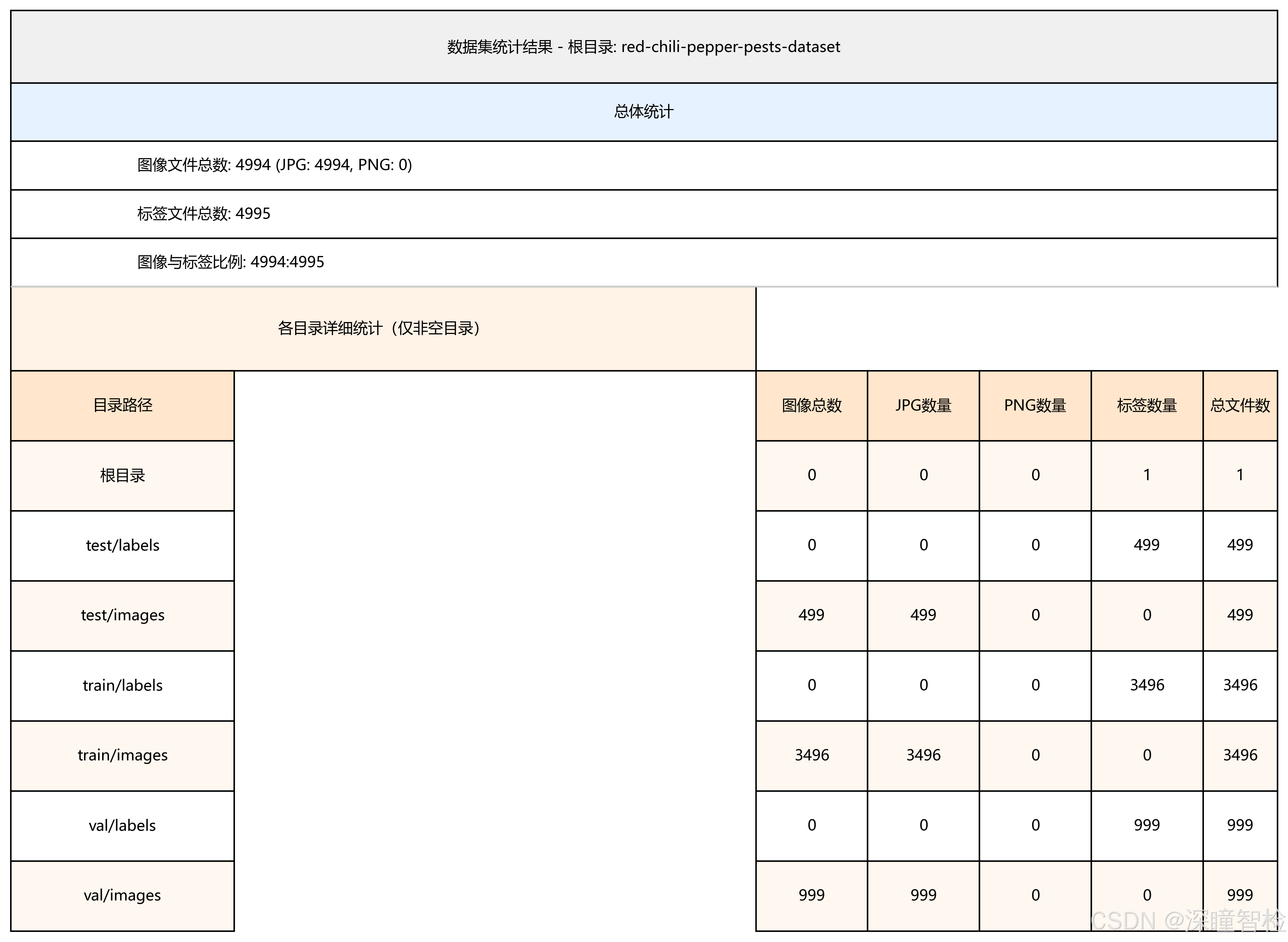 数据集统计结果 - 根目录: red-chili-pepper-pests-dataset

总体统计

图像文件总数: 4994 (JPG: 4994, PNG: 0)

标签文件总数: 4995

图像与标签比例: 4994:4995

各目录详细统计（仅非空目录）

| 目录路径 | 图像总数 | JPG数量 | PNG数量 | 标签数量 | 总文件数 |
|---|---|---|---|---|---|
| 根目录 | 0 | 0 | 0 | 1 | 1 |
| test/labels | 0 | 0 | 0 | 499 | 499 |
| test/images | 499 | 499 | 0 | 0 | 499 |
| train/labels | 0 | 0 | 0 | 3496 | 3496 |
| train/images | 3496 | 3496 | 0 | 0 | 3496 |
| val/labels | 0 | 0 | 0 | 999 | 999 |
| val/images | 999 | 999 | 0 | 0 | 999 |

CSDN @深瞳智检